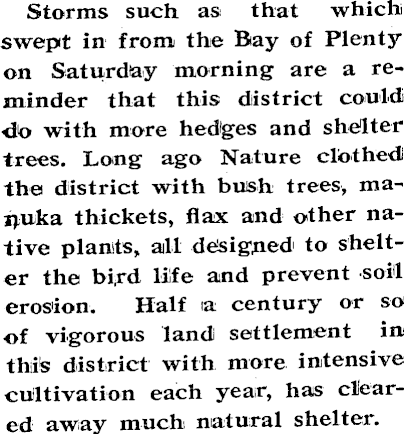 Storms such as that which swept in from the Bay of Plenty on Saturday morning are a reminder that this district could do with more hedges and shelter trees. Long ago Nature clothed the district with bush trees, manuka thickets, flax and other native plants, all designed to shelter the bird life and prevent soil erosion. Half a century or so of vigorous land settlement in this district with more intensive cultivation each year, has cleared away much natural shelter.